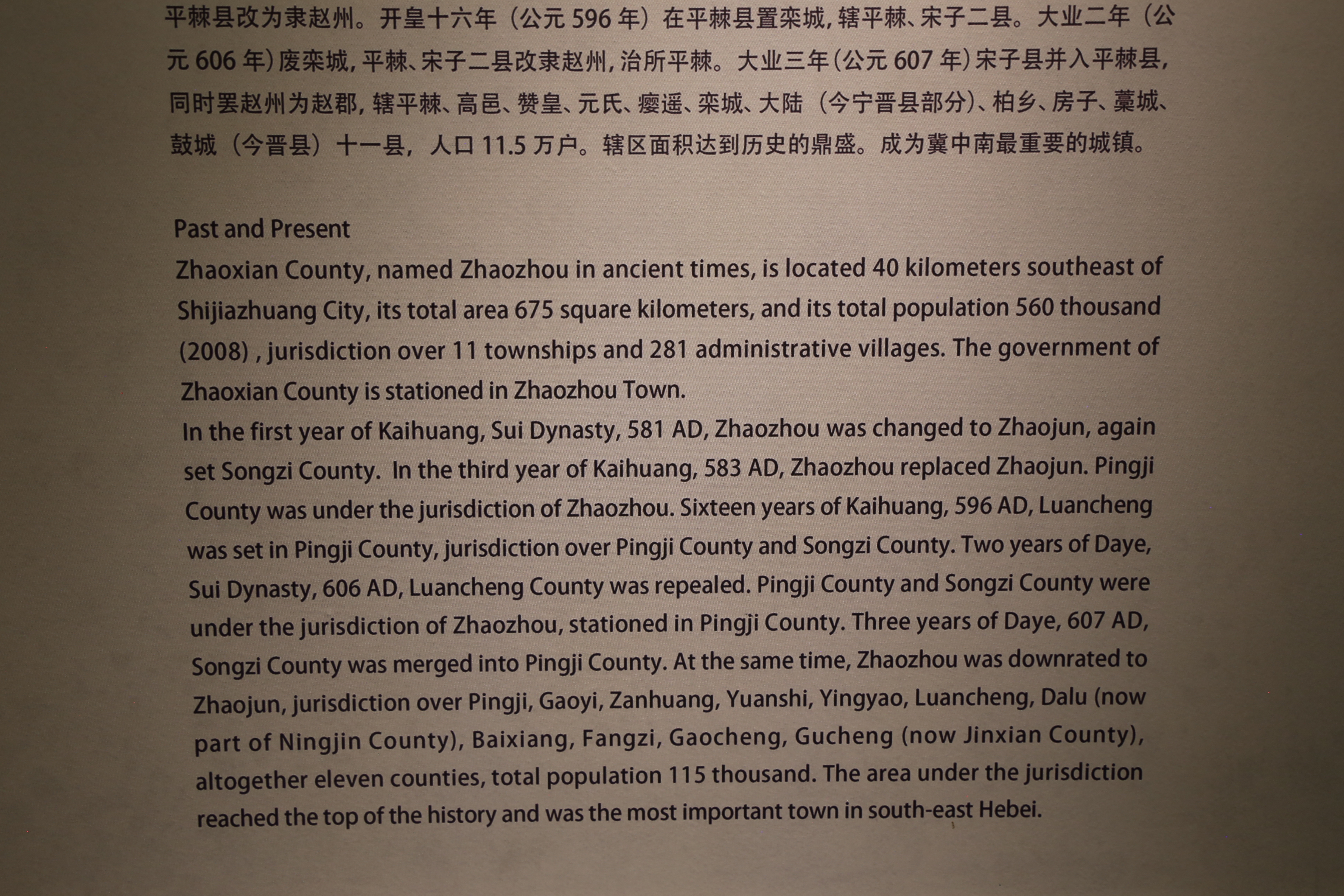 平棘县改为隶赵州。开皇十六年（公元 596 年）在平棘县置栾城，辖平棘、宋子二县。大业二年（公元 606 年）废栾城，平棘、宋子二县改隶赵州，治所平棘。大业三年（公元 607 年）宋子县并入平棘县，同时罢赵州为赵郡，辖平棘、高邑、赞皇、元氏、癭遥、栾城、大陆（今宁晋县部分）、柏乡、房子、藁城、鼓城（今晋县）十一县，人口 11.5 万户。辖区面积达到历史的鼎盛。成为冀中南最重要的城镇。

Past and Present
Zhaoxian County, named Zhaozhou in ancient times, is located 40 kilometers southeast of Shijiazhuang City, its total area 675 square kilometers, and its total population 560 thousand (2008) , jurisdiction over 11 townships and 281 administrative villages. The government of Zhaoxian County is stationed in Zhaozhou Town.
In the first year of Kaihuang, Sui Dynasty, 581 AD, Zhaozhou was changed to Zhaojun, again set Songzi County. In the third year of Kaihuang, 583 AD, Zhaozhou replaced Zhaojun. Pingji County was under the jurisdiction of Zhaozhou. Sixteen years of Kaihuang, 596 AD, Luancheng was set in Pingji County, jurisdiction over Pingji County and Songzi County. Two years of Daye, Sui Dynasty, 606 AD, Luancheng County was repealed. Pingji County and Songzi County were under the jurisdiction of Zhaozhou, stationed in Pingji County. Three years of Daye, 607 AD, Songzi County was merged into Pingji County. At the same time, Zhaozhou was downrated to Zhaojun, jurisdiction over Pingji, Gaoyi, Zanhuang, Yuanshi, Yingyao, Luancheng, Dalu (now part of Ningjin County), Baixiang, Fangzi, Gaocheng, Gucheng (now Jinxian County), altogether eleven counties, total population 115 thousand. The area under the jurisdiction reached the top of the history and was the most important town in south-east Hebei.